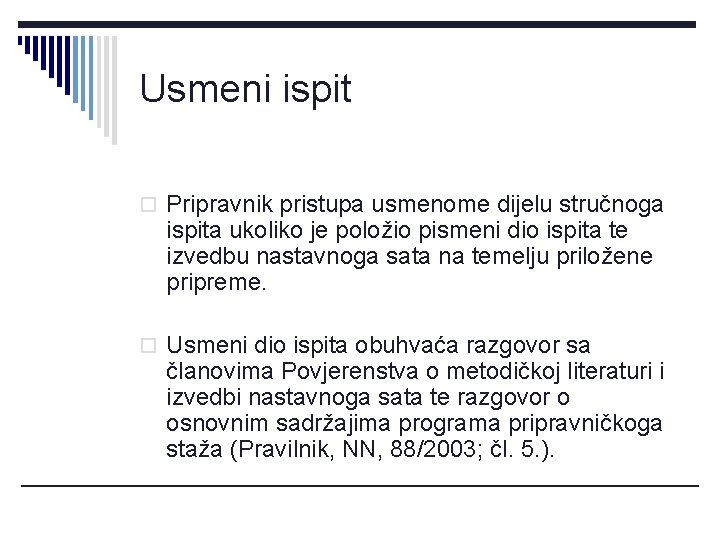 Usmeni ispit

☐ Pripravnik pristupa usmenome dijelu stručnoga ispita ukoliko je položio pismeni dio ispita te izvedbu nastavnoga sata na temelju priložene pripreme.

☐ Usmeni dio ispita obuhvaća razgovor sa članovima Povjerenstva o metodičkoj literaturi i izvedbi nastavnoga sata te razgovor o osnovnim sadržajima programa pripravničkoga staža (Pravilnik, NN, 88/2003; čl. 5.).